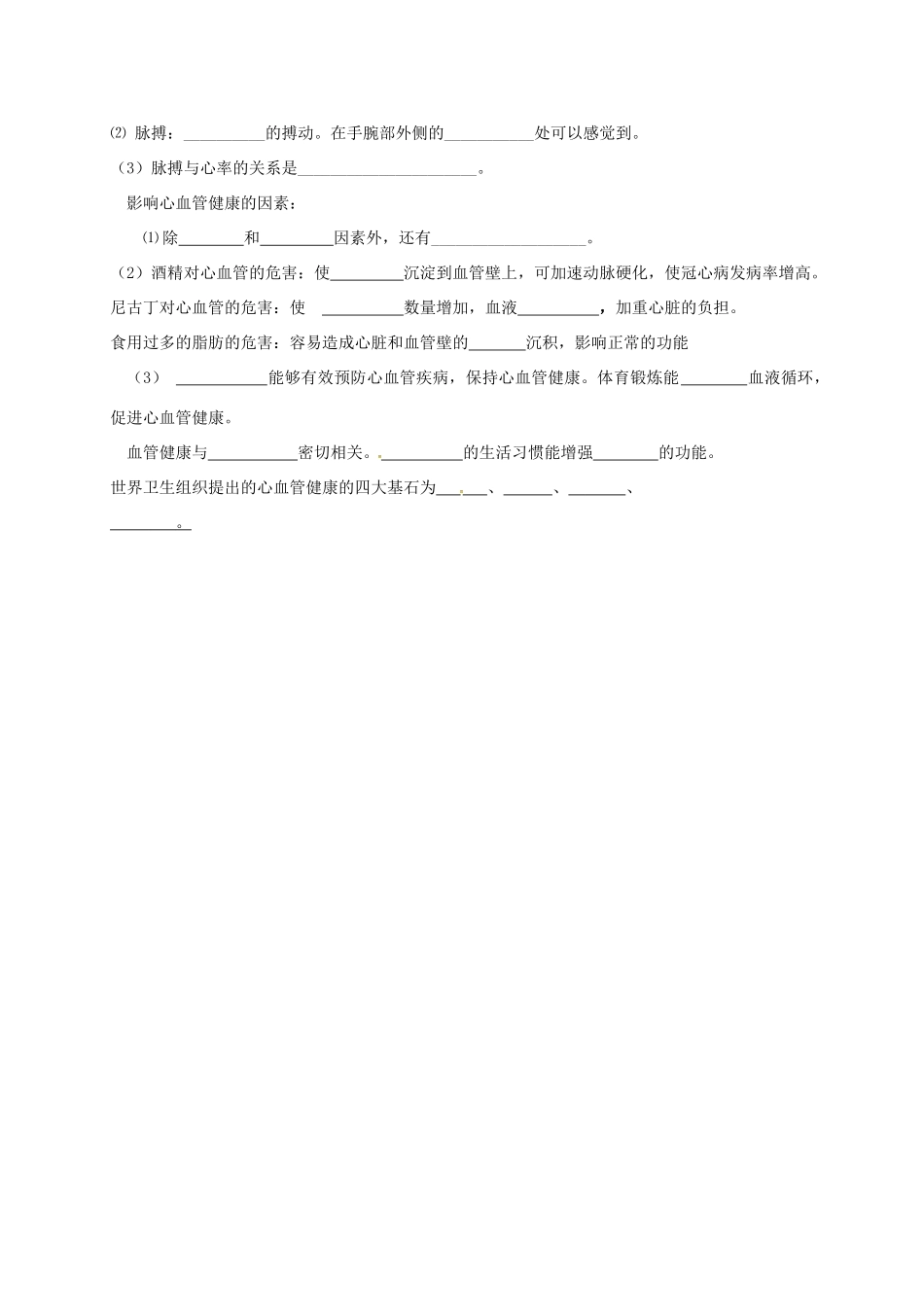 ⑵ 脉搏：__________的搏动。在手腕部外侧的___________处可以感觉到。

（3）脉搏与心率的关系是______________________。

影响心血管健康的因素：

⑴除________和_________因素外，还有___________________。

（2）酒精对心血管的危害：使_________沉淀到血管壁上，可加速动脉硬化，使冠心病发病率增高。

尼古丁对心血管的危害：使 __________数量增加，血液__________，加重心脏的负担。

食用过多的脂肪的危害：容易造成心脏和血管壁的_______沉积，影响正常的功能

（3） ___________能够有效预防心血管疾病，保持心血管健康。体育锻炼能________血液循环，促进心血管健康。

血管健康与___________密切相关。__________的生活习惯能增强________的功能。

世界卫生组织提出的心血管健康的四大基石为______、______、_______、________。